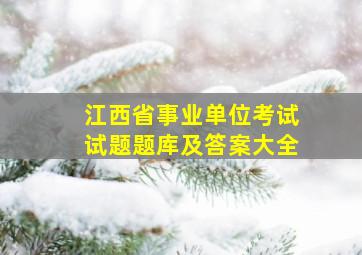 江西省事业单位考试
试题题库及答案大全